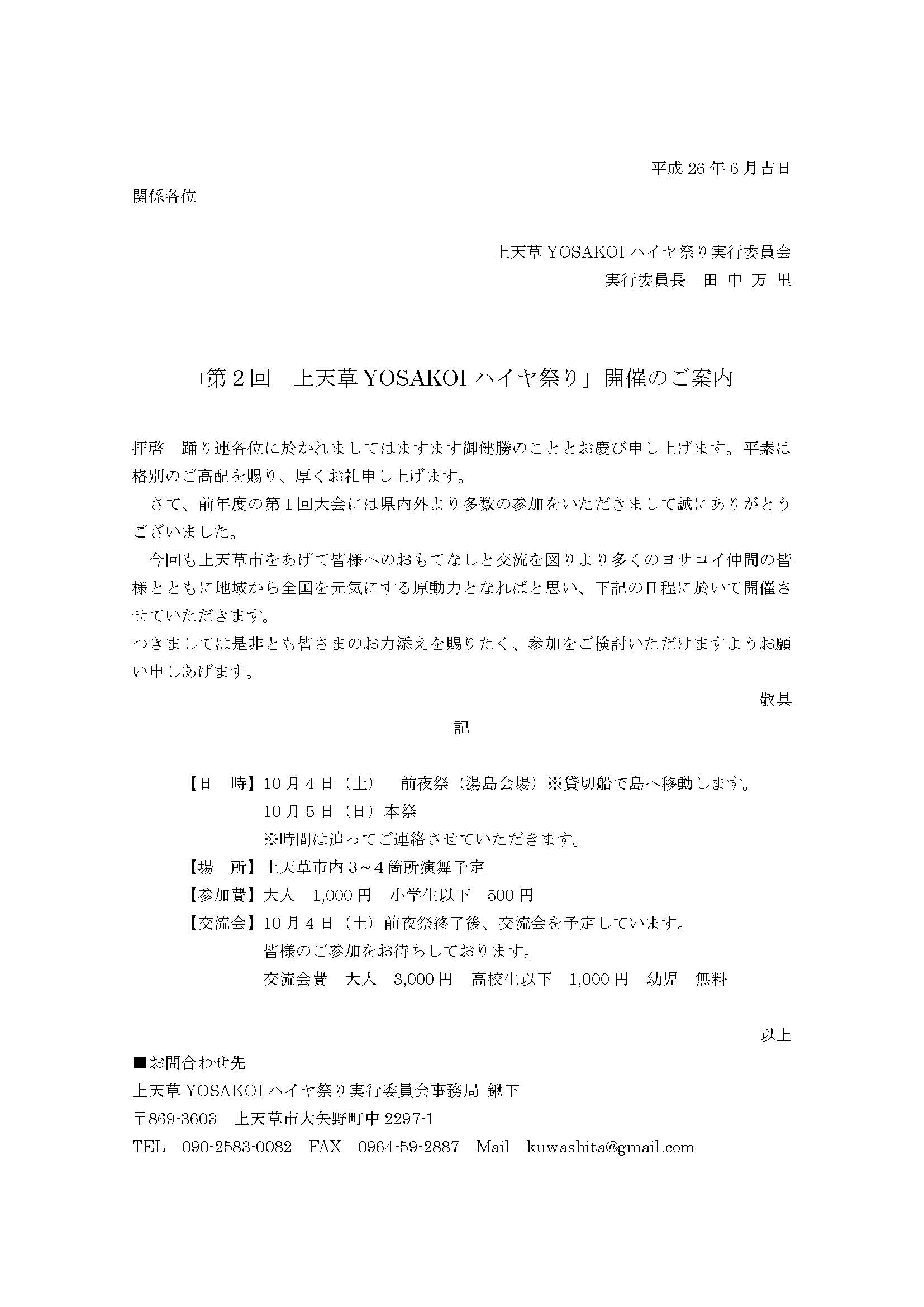 平成 26 年 6 月吉日

関係各位

上天草 YOSAKOI ハイヤ祭り実行委員会
実行委員長　田 中 万 里

「第２回　上天草 YOSAKOI ハイヤ祭り」開催のご案内

拝啓　踊り連各位に於かれましてはますます御健勝のこととお慶び申し上げます。平素は格別のご高配を賜り、厚くお礼申し上げます。

さて、前年度の第１回大会には県内外より多数の参加をいただきまして誠にありがとうございました。

今回も上天草市をあげて皆様へのおもてなしと交流を図りより多くのヨサコイ仲間の皆様とともに地域から全国を元気にする原動力となればと思い、下記の日程に於いて開催させていただきます。

つきましては是非とも皆さまのお力添えを賜りたく、参加をご検討いただけますようお願い申しあげます。

敬具

記

【日　時】10 月 4 日（土）　前夜祭（湯島会場）※貸切船で島へ移動します。
10 月 5 日（日）本祭
※時間は追ってご連絡させていただきます。
【場　所】上天草市内３～４箇所演舞予定
【参加費】大人　1,000 円　小学生以下　500 円
【交流会】10 月 4 日（土）前夜祭終了後、交流会を予定しています。
皆様のご参加をお待ちしております。
交流会費　大人　3,000 円　高校生以下　1,000 円　幼児　無料

以上

■お問合わせ先
上天草 YOSAKOI ハイヤ祭り実行委員会事務局 鍬下
〒869-3603　上天草市大矢野町中 2297-1
TEL　090-2583-0082　FAX　0964-59-2887　Mail　kuwashita@gmail.com